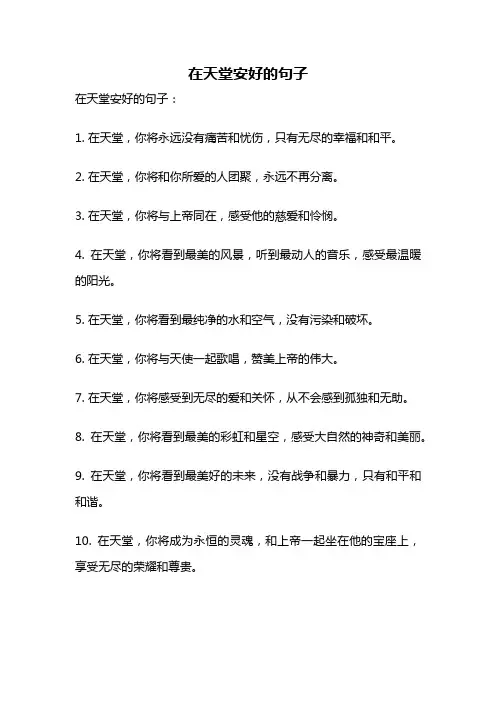 在天堂安好的句子

在天堂安好的句子：

1. 在天堂，你将永远没有痛苦和忧伤，只有无尽的幸福和和平。

2. 在天堂，你将和你所爱的人团聚，永远不再分离。

3. 在天堂，你将与上帝同在，感受他的慈爱和怜悯。

4. 在天堂，你将看到最美的风景，听到最动人的音乐，感受最温暖的阳光。

5. 在天堂，你将看到最纯净的水和空气，没有污染和破坏。

6. 在天堂，你将与天使一起歌唱，赞美上帝的伟大。

7. 在天堂，你将感受到无尽的爱和关怀，从不会感到孤独和无助。

8. 在天堂，你将看到最美的彩虹和星空，感受大自然的神奇和美丽。

9. 在天堂，你将看到最美好的未来，没有战争和暴力，只有和平和和谐。

10. 在天堂，你将成为永恒的灵魂，和上帝一起坐在他的宝座上，享受无尽的荣耀和尊贵。